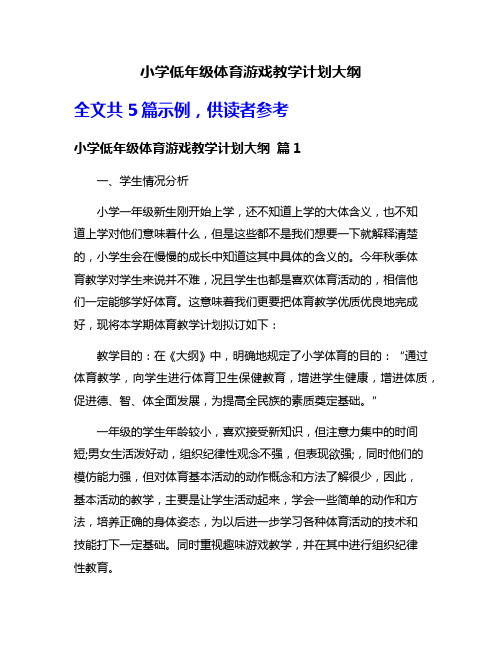 小学低年级体育游戏教学计划大纲

全文共 5 篇示例，供读者参考

小学低年级体育游戏教学计划大纲 篇 1

一、学生情况分析

小学一年级新生刚开始上学，还不知道上学的大体含义，也不知道上学对他们意味着什么，但是这些都不是我们想要一下就解释清楚的，小学生会在慢慢的成长中知道这其中具体的含义的。今年秋季体育教学对学生来说并不难，况且学生也都是喜欢体育活动的，相信他们一定能够学好体育。这意味着我们更要把体育教学优质优良地完成好，现将本学期体育教学计划拟订如下：

教学目的：在《大纲》中，明确地规定了小学体育的目的：“通过体育教学，向学生进行体育卫生保健教育，增进学生健康，增进体质，促进德、智、体全面发展，为提高全民族的素质奠定基础。”

一年级的学生年龄较小，喜欢接受新知识，但注意力集中的时间短;男女生活泼好动，组织纪律性观念不强，但表现欲强;，同时他们的模仿能力强，但对体育基本活动的动作概念和方法了解很少，因此，基本活动的教学，主要是让学生活动起来，学会一些简单的动作和方法，培养正确的身体姿态，为以后进一步学习各种体育活动的技术和技能打下一定基础。同时重视趣味游戏教学，并在其中进行组织纪律性教育。